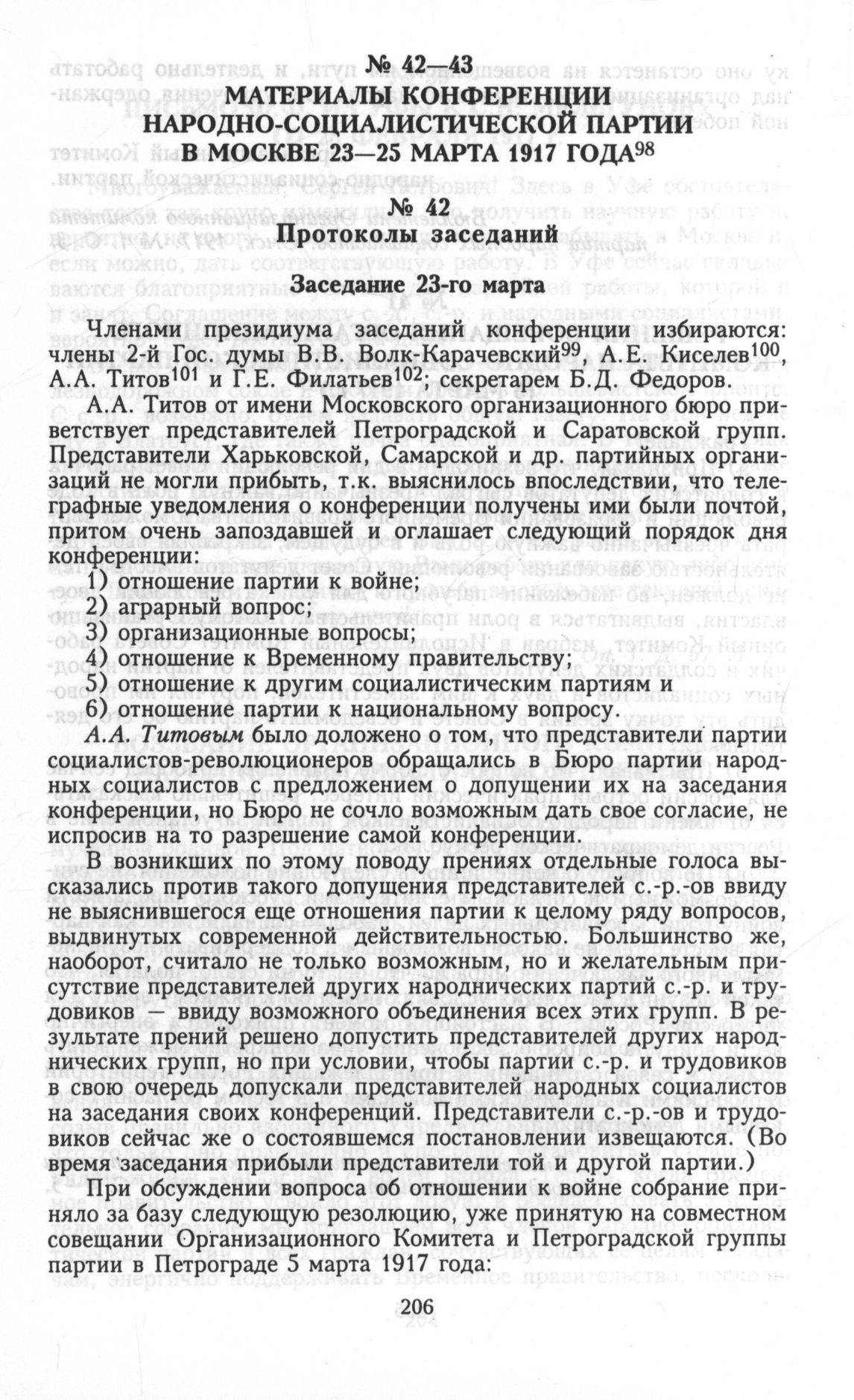 № 42—43
МАТЕРИАЛЫ КОНФЕРЕНЦИИ НАРОДНО-СОЦИАЛИСТИЧЕСКОЙ ПАРТИИ В МОСКВЕ 23—25 МАРТА 1917 ГОДА$^{98}$

№ 42
Протоколы заседаний

Заседание 23-го марта

Членами президиума заседаний конференции избираются: члены 2-й Гос. думы В.В. Волк-Карачевский$^{99}$, А.Е. Киселев$^{100}$, А.А. Титов$^{101}$ и Г.Е. Филатьев$^{102}$; секретарем Б.Д. Федоров.

А.А. Титов от имени Московского организационного бюро приветствует представителей Петроградской и Саратовской групп. Представители Харьковской, Самарской и др. партийных организаций не могли прибыть, т.к. выяснилось впоследствии, что телеграфные уведомления о конференции получены ими были почтой, притом очень запоздавшей и оглашает следующий порядок дня конференции:
1) отношение партии к войне;
2) аграрный вопрос;
3) организационные вопросы;
4) отношение к Временному правительству;
5) отношение к другим социалистическим партиям и
6) отношение партии к национальному вопросу.

А.А. Титовым было доложено о том, что представители партии социалистов-революционеров обращались в Бюро партии народных социалистов с предложением о допущении их на заседания конференции, но Бюро не сочло возможным дать свое согласие, не испросив на то разрешение самой конференции.

В возникших по этому поводу прениях отдельные голоса высказались против такого допущения представителей с.-р.-ов ввиду не выяснившегося еще отношения партии к целому ряду вопросов, выдвинутых современной действительностью. Большинство же, наоборот, считало не только возможным, но и желательным присутствие представителей других народнических партий с.-р. и трудовиков — ввиду возможного объединения всех этих групп. В результате прений решено допустить представителей других народнических групп, но при условии, чтобы партии с.-р. и трудовиков в свою очередь допускали представителей народных социалистов на заседания своих конференций. Представители с.-р.-ов и трудовиков сейчас же о состоявшемся постановлении извещаются. (Во время заседания прибыли представители той и другой партии.)

При обсуждении вопроса об отношении к войне собрание приняло за базу следующую резолюцию, уже принятую на совместном совещании Организационного Комитета и Петроградской группы партии в Петрограде 5 марта 1917 года:

206